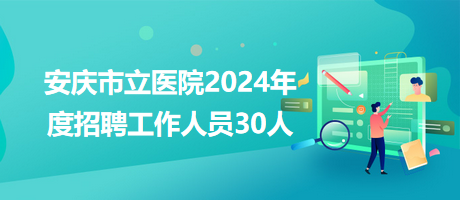 安庆市立医院2024年度招聘工作人员30人